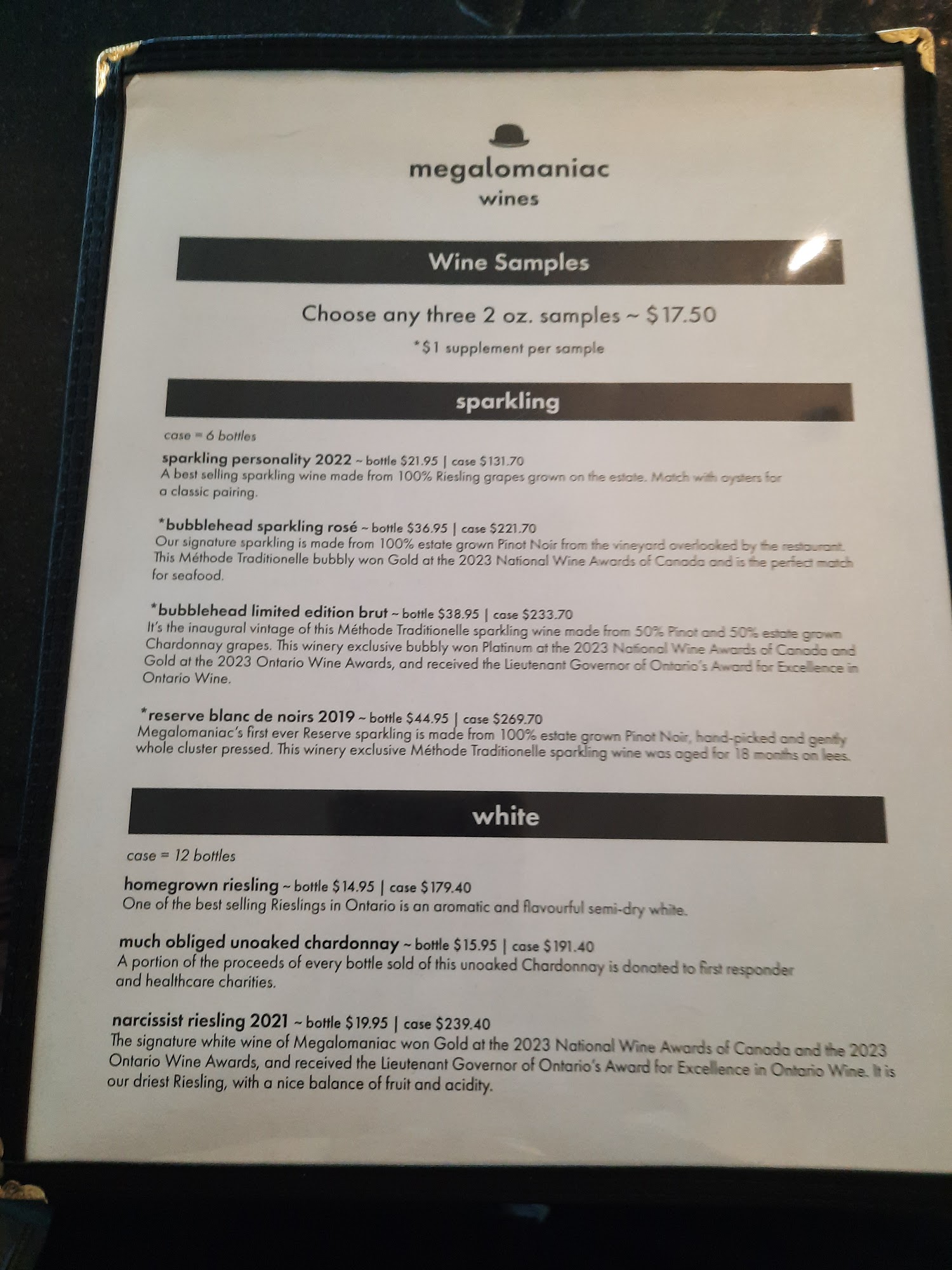 megalomaniac
wines

Wine Samples

Choose any three 2 oz. samples ~ $17.50

*$1 supplement per sample

sparkling

case = 6 bottles

sparkling personality 2022 ~ bottle $21.95 | case $131.70
A best selling sparkling wine made from 100% Riesling grapes grown on the estate. Match with oysters for a classic pairing.

*bubblehead sparkling rosé ~ bottle $36.95 | case $221.70
Our signature sparkling is made from 100% estate grown Pinot Noir from the vineyard overlooked by the restaurant. This Méthode Traditionelle bubbly won Gold at the 2023 National Wine Awards of Canada and is the perfect match for seafood.

*bubblehead limited edition brut ~ bottle $38.95 | case $233.70
It's the inaugural vintage of this Méthode Traditionelle sparkling wine made from 50% Pinot and 50% estate grown Chardonnay grapes. This winery exclusive bubbly won Platinum at the 2023 National Wine Awards of Canada and Gold at the 2023 Ontario Wine Awards, and received the Lieutenant Governor of Ontario's Award for Excellence in Ontario Wine.

*reserve blanc de noirs 2019 ~ bottle $44.95 | case $269.70
Megalomaniac's first ever Reserve sparkling is made from 100% estate grown Pinot Noir, hand-picked and gently whole cluster pressed. This winery exclusive Méthode Traditionelle sparkling wine was aged for 18 months on lees.

white

case = 12 bottles

homegrown riesling ~ bottle $14.95 | case $179.40
One of the best selling Rieslings in Ontario is an aromatic and flavourful semi-dry white.

much obliged unoaked chardonnay ~ bottle $15.95 | case $191.40
A portion of the proceeds of every bottle sold of this unoaked Chardonnay is donated to first responder and healthcare charities.

narcissist riesling 2021 ~ bottle $19.95 | case $239.40
The signature white wine of Megalomaniac won Gold at the 2023 National Wine Awards of Canada and the 2023 Ontario Wine Awards, and received the Lieutenant Governor of Ontario's Award for Excellence in Ontario Wine. It is our driest Riesling, with a nice balance of fruit and acidity.